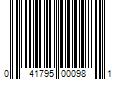 0 41795 00098 1